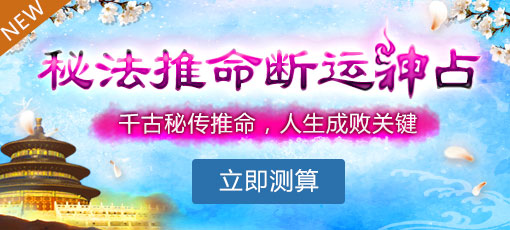 NEW

秘法推命断运神占

千古秘传推命，人生成败关键

立即测算